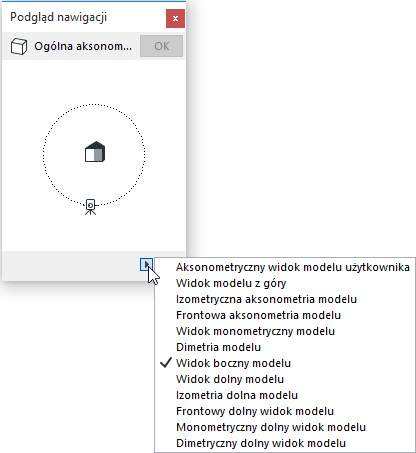 Podgląd nawigacji ×

Ogólna aksonom... OK

Aksonometryczny widok modelu użytkownika
Widok modelu z góry
Izometryczna aksonometria modelu
Frontowa aksonometria modelu
Widok monometryczny modelu
Dimetria modelu
✓ Widok boczny modelu
Widok dolny modelu
Izometria dolna modelu
Frontowy dolny widok modelu
Monometryczny dolny widok modelu
Dimetryczny dolny widok modelu